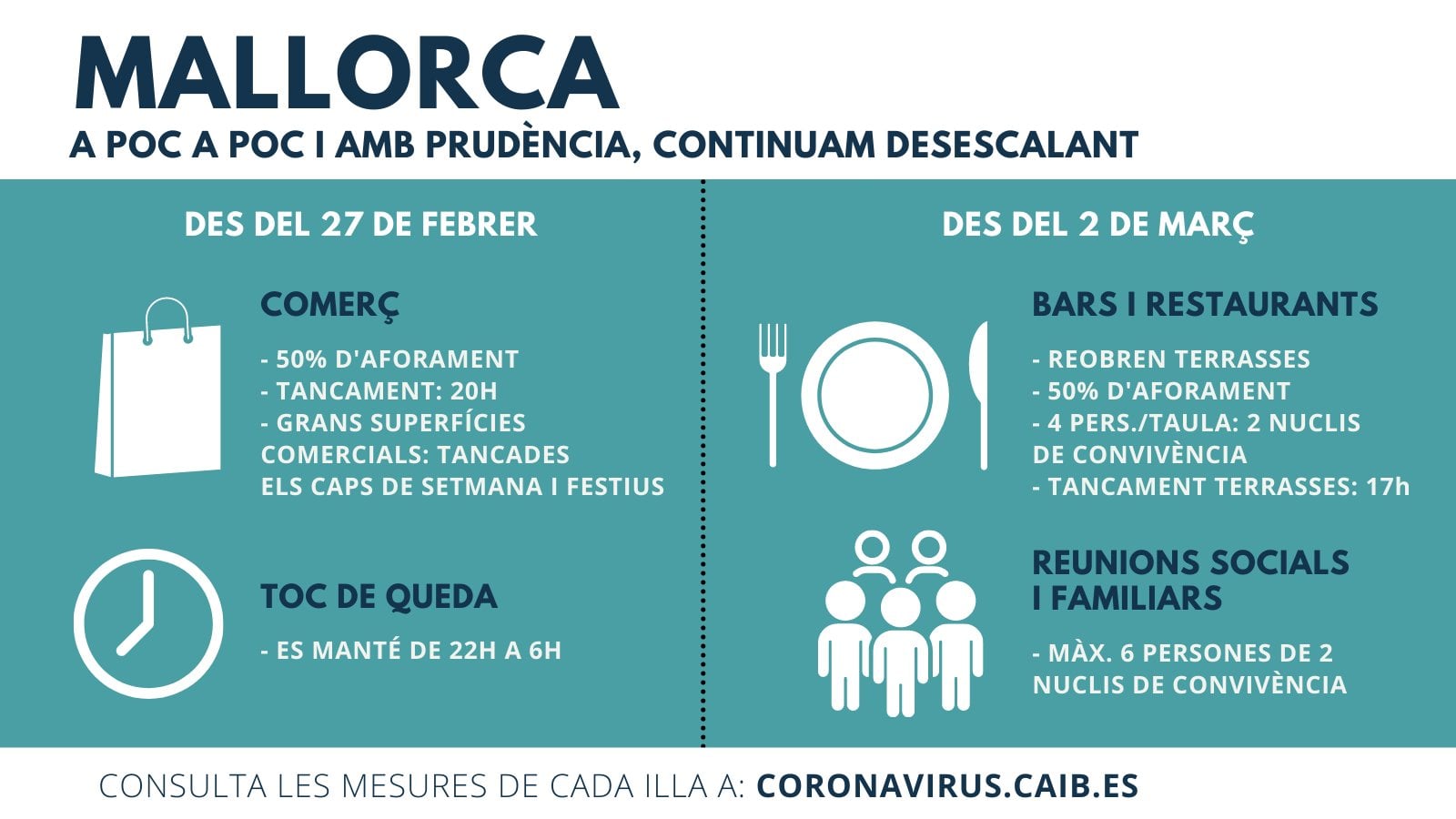 MALLORCA
A POC A POC I AMB PRUDÈNCIA, CONTINUAM DESESCALANT

DES DEL 27 DE FEBRER

COMERÇ

- 50% D'AFORAMENT
- TANCAMENT: 20H
- GRANS SUPERFÍCIES COMERCIALS: TANCADES ELS CAPS DE SETMANA I FESTIUS

TOC DE QUEDA

- ES MANTÉ DE 22H A 6H

DES DEL 2 DE MARÇ

BARS I RESTAURANTS

- REOBREN TERRASSES
- 50% D'AFORAMENT
- 4 PERS./TAULA: 2 NUCLIS DE CONVIVÈNCIA
- TANCAMENT TERRASSES: 17h

REUNIONS SOCIALS I FAMILIARS

- MÀX. 6 PERSONES DE 2 NUCLIS DE CONVIVÈNCIA

CONSULTA LES MESURES DE CADA ILLA A: CORONAVIRUS.CAIB.ES